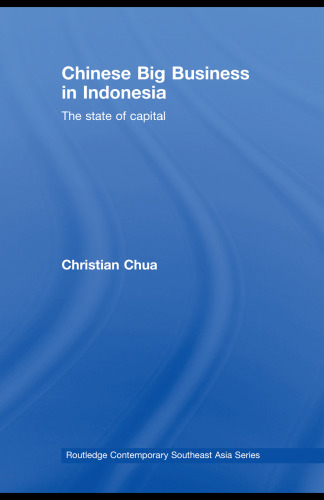 Chinese Big Business in Indonesia

The state of capital

Christian Chua

Routledge Contemporary Southeast Asia Series